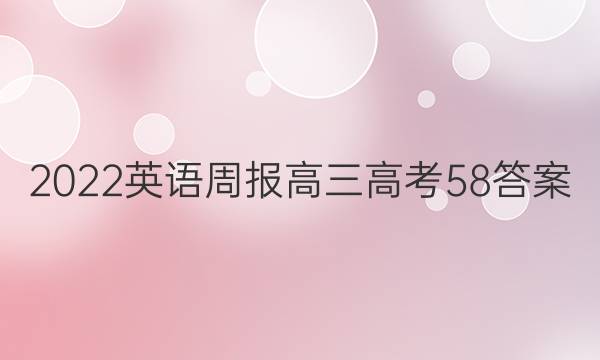 2022英语周报高三高考58答案